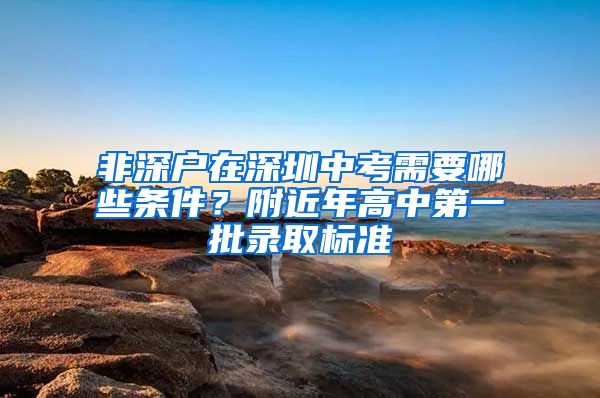 非深户在深圳中考需要哪些条件？附近年高中第一批录取标准